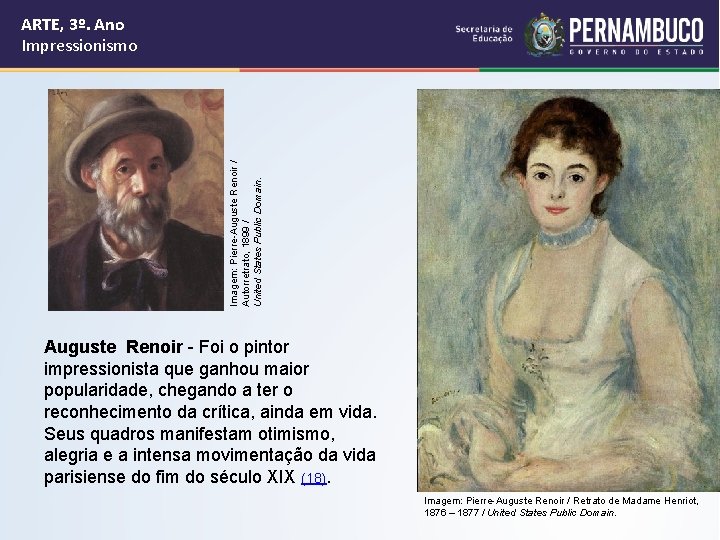 ARTE, 3º. Ano
Impressionismo

Secretaria de
Educação

PERNAMBUCO
GOVERNO DO ESTADO

Imagem: Pierre-Auguste Renoir / Autorretrato, 1899 / United States Public Domain.

Auguste Renoir - Foi o pintor impressionista que ganhou maior popularidade, chegando a ter o reconhecimento da crítica, ainda em vida. Seus quadros manifestam otimismo, alegria e a intensa movimentação da vida parisiense do fim do século XIX (18).

Imagem: Pierre-Auguste Renoir / Retrato de Madame Henriot, 1876 – 1877 / United States Public Domain.